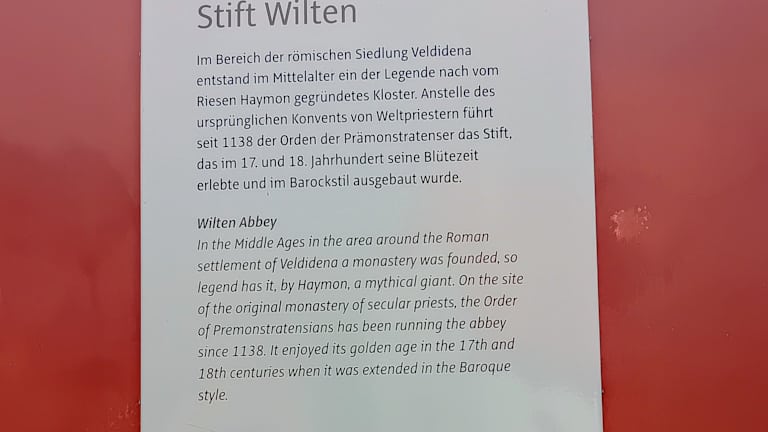 Stift Wilten

Im Bereich der römischen Siedlung Veldidena entstand im Mittelalter ein der Legende nach vom Riesen Haymon gegründetes Kloster. Anstelle des ursprünglichen Konvents von Weltpriestern führt seit 1138 der Orden der Prämonstratenser das Stift, das im 17. und 18. Jahrhundert seine Blütezeit erlebte und im Barockstil ausgebaut wurde.

Wilten Abbey

In the Middle Ages in the area around the Roman settlement of Veldidena a monastery was founded, so legend has it, by Haymon, a mythical giant. On the site of the original monastery of secular priests, the Order of Premonstratensians has been running the abbey since 1138. It enjoyed its golden age in the 17th and 18th centuries when it was extended in the Baroque style.